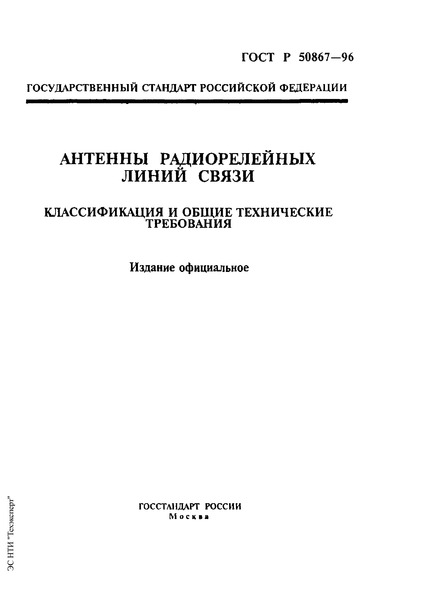 ГОСТ Р 50867—96

ГОСУДАРСТВЕННЫЙ СТАНДАРТ РОССИЙСКОЙ ФЕДЕРАЦИИ

АНТЕННЫ РАДИОРЕЛЕЙНЫХ ЛИНИЙ СВЯЗИ

КЛАССИФИКАЦИЯ И ОБЩИЕ ТЕХНИЧЕСКИЕ ТРЕБОВАНИЯ

Издание официальное

ГОССТАНДАРТ РОССИИ
Москва

ЭС НТИ "Техэксперт"